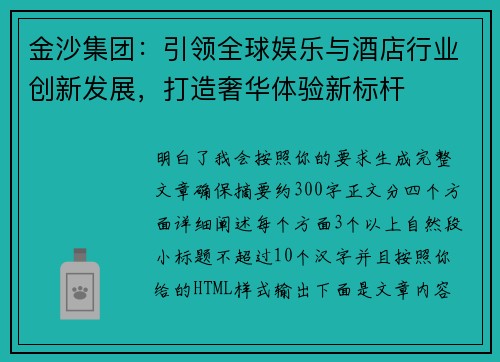 金沙集团：引领全球娱乐与酒店行业创新发展，打造奢华体验新标杆

明白了我会按照你的要求生成完整文章确保摘要约300字正文分四个方面详细阐述每个方面3个以上自然段小标题不超过10个汉字并且按照你给的HTML样式输出下面是文章内容